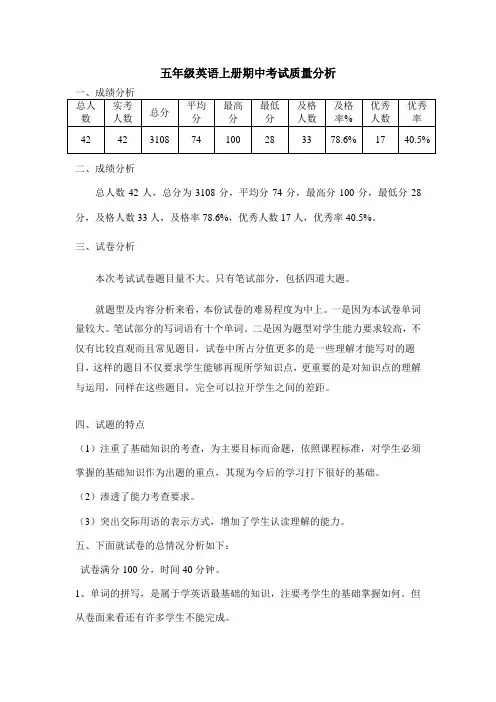 五年级英语上册期中考试质量分析

一、成绩分析

| 总人数 | 实考人数 | 总分 | 平均分 | 最高分 | 最低分 | 及格人数 | 及格率% | 优秀人数 | 优秀率 |
|---|---|---|---|---|---|---|---|---|---|
| 42 | 42 | 3108 | 74 | 100 | 28 | 33 | 78.6% | 17 | 40.5% |

二、成绩分析

总人数 42 人，总分为 3108 分，平均分 74 分，最高分 100 分，最低分 28 分，及格人数 33 人，及格率 78.6%，优秀人数 17 人，优秀率 40.5%。

三、试卷分析

本次考试试卷题目量不大。只有笔试部分，包括四道大题。

就题型及内容分析来看，本份试卷的难易程度为中上。一是因为本试卷单词量较大。笔试部分的写词语有十个单词。二是因为题型对学生能力要求较高，不仅有比较直观而且常见题目，试卷中所占分值更多的是一些理解才能写对的题目，这样的题目不仅要求学生能够再现所学知识点，更重要的是对知识点的理解与运用，同样在这些题目，完全可以拉开学生之间的差距。

四、试题的特点

（1）注重了基础知识的考查，为主要目标而命题，依照课程标准，对学生必须掌握的基础知识作为出题的重点，其现为今后的学习打下很好的基础。

（2）渗透了能力考查要求。

（3）突出交际用语的表示方式，增加了学生认读理解的能力。

五、下面就试卷的总情况分析如下：

试卷满分 100 分，时间 40 分钟。

1、单词的拼写，是属于学英语最基础的知识，注要考学生的基础掌握如何。但从卷面来看还有许多学生不能完成。